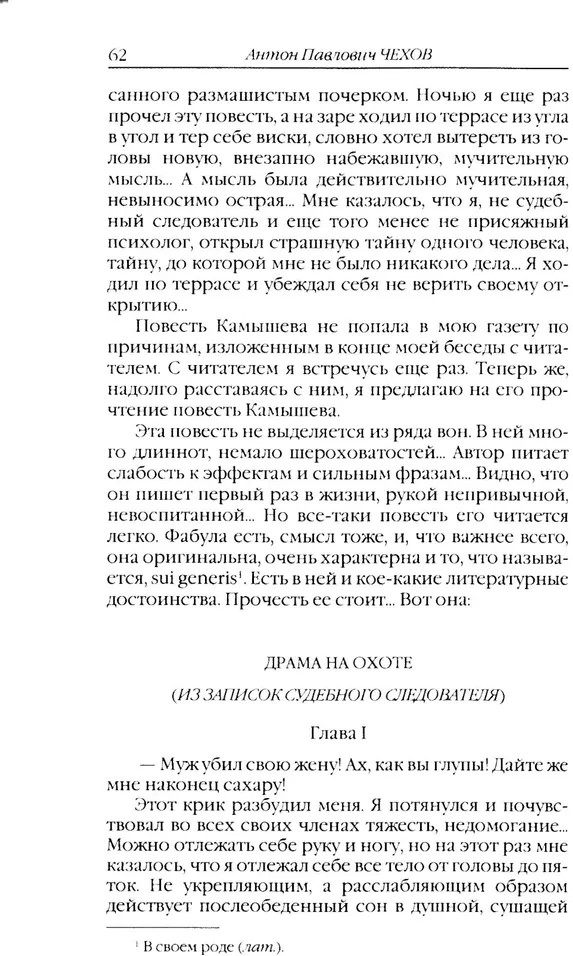 62 Антон Павлович ЧЕХОВ

санного размашистым почерком. Ночью я еще раз прочел эту повесть, а на заре ходил по террасе из угла в угол и тер себе виски, словно хотел вытереть из головы новую, внезапно набежавшую, мучительную мысль... А мысль была действительно мучительная, невыносимо острая... Мне казалось, что я, не судебный следователь и еще того менее не присяжный психолог, открыл страшную тайну одного человека, тайну, до которой мне не было никакого дела... Я ходил по террасе и убеждал себя не верить своему открытию...

Повесть Камышева не попала в мою газету по причинам, изложенным в конце моей беседы с читателем. С читателем я встречусь еще раз. Теперь же, надолго расставаясь с ним, я предлагаю на его прочтение повесть Камышева.

Эта повесть не выделяется из ряда вон. В ней много длиннот, немало шероховатостей... Автор питает слабость к эффектам и сильным фразам... Видно, что он пишет первый раз в жизни, рукой непривычной, невоспитанной... Но все-таки повесть его читается легко. Фабула есть, смысл тоже, и, что важнее всего, она оригинальна, очень характерна и то, что называется, sui generis$^1$. Есть в ней и кое-какие литературные достоинства. Прочесть ее стоит... Вот она:

ДРАМА НА ОХОТЕ

(ИЗ ЗАПИСОК СУДЕБНОГО СЛЕДОВАТЕЛЯ)

Глава I

— Муж убил свою жену! Ах, как вы глупы! Дайте же мне наконец сахару!

Этот крик разбудил меня. Я потянулся и почувствовал во всех своих членах тяжесть, недомогание... Можно отлежать себе руку и ногу, но на этот раз мне казалось, что я отлежал себе все тело от головы до пяток. Не укрепляющим, а расслабляющим образом действует послеобеденный сон в душной, сушащей

$^1$ В своем роде (лат.).